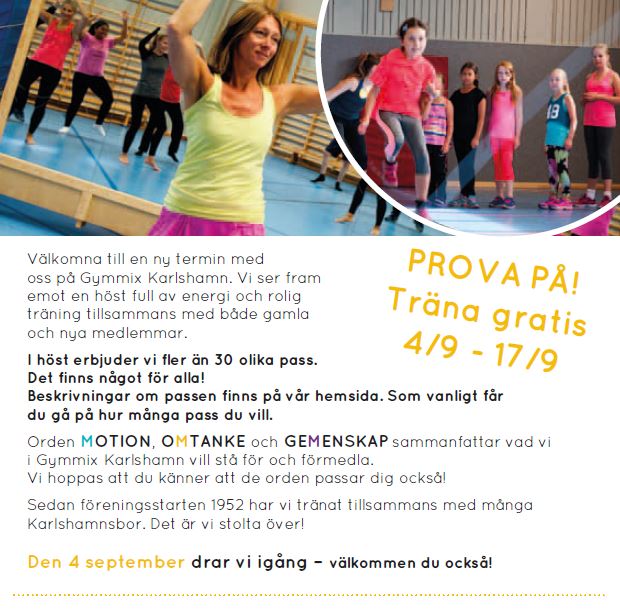 Välkomna till en ny termin med oss på Gymmix Karlshamn. Vi ser fram emot en höst full av energi och rolig träning tillsammans med både gamla och nya medlemmar.

PROVA PÅ! Träna gratis 4/9 - 17/9

I höst erbjuder vi fler än 30 olika pass. Det finns något för alla! Beskrivningar om passen finns på vår hemsida. Som vanligt får du gå på hur många pass du vill.

Orden MOTION, OMTANKE och GEMENSKAP sammanfattar vad vi i Gymmix Karlshamn vill stå för och förmedla. Vi hoppas att du känner att de orden passar dig också!

Sedan föreningsstarten 1952 har vi tränat tillsammans med många Karlshamnsbor. Det är vi stolta över!

Den 4 september drar vi igång – välkommen du också!